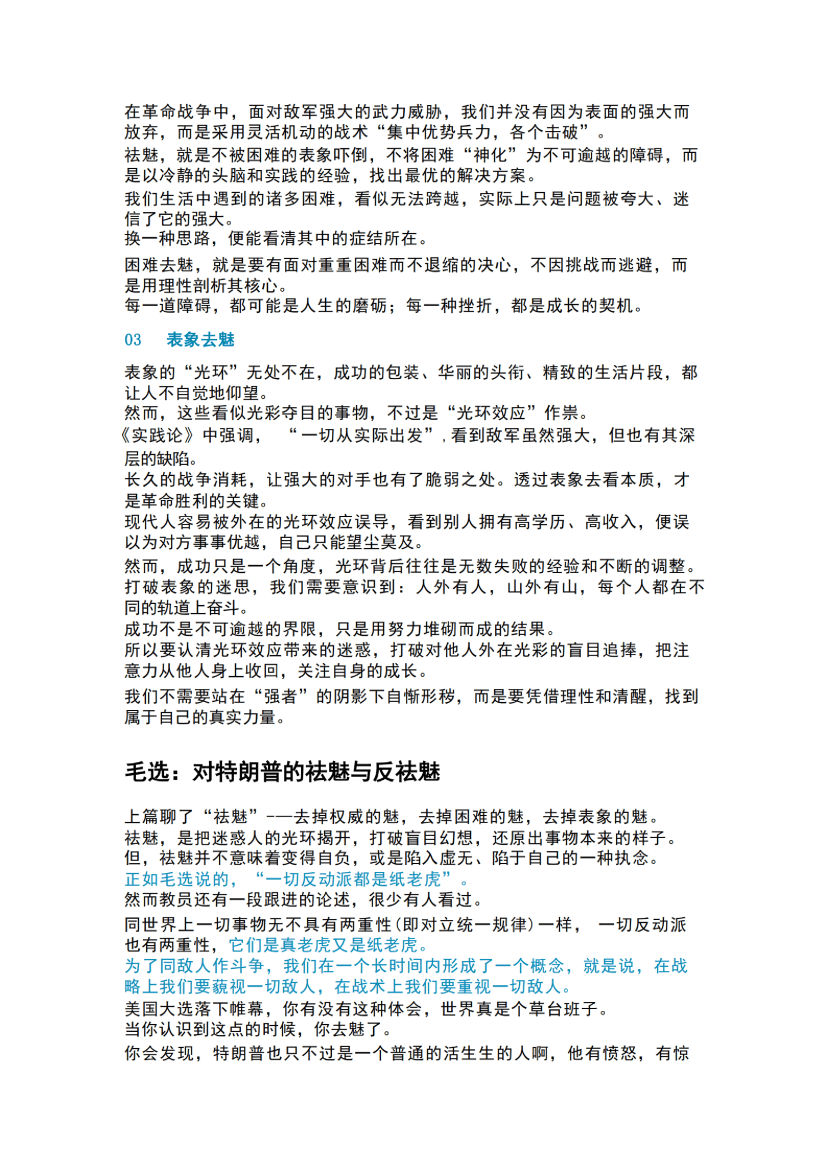 在革命战争中，面对敌军强大的武力威胁，我们并没有因为表面的强大而放弃，而是采用灵活机动的战术“集中优势兵力，各个击破”。

祛魅，就是不被困难的表象吓倒，不将困难“神化”为不可逾越的障碍，而是以冷静的头脑和实践的经验，找出最优的解决方案。

我们生活中遇到的诸多困难，看似无法跨越，实际上只是问题被夸大、迷信了它的强大。

换一种思路，便能看清其中的症结所在。

困难去魅，就是要有面对重重困难而不退缩的决心，不因挑战而逃避，而是用理性剖析其核心。

每一道障碍，都可能是人生的磨砺；每一种挫折，都是成长的契机。

03 表象去魅

表象的“光环”无处不在，成功的包装、华丽的头衔、精致的生活片段，都让人不自觉地仰望。

然而，这些看似光彩夺目的事物，不过是“光环效应”作祟。

《实践论》中强调，“一切从实际出发”，看到敌军虽然强大，但也有其深层的缺陷。

长久的战争消耗，让强大的对手也有了脆弱之处。透过表象去看本质，才是革命胜利的关键。

现代人容易被外在的光环效应误导，看到别人拥有高学历、高收入，便误以为对方事事优越，自己只能望尘莫及。

然而，成功只是一个角度，光环背后往往是无数失败的经验和不断的调整。

打破表象的迷思，我们需要意识到：人外有人，山外有山，每个人都在不同的轨道上奋斗。

成功不是不可逾越的界限，只是用努力堆砌而成的结果。

所以要认清光环效应带来的迷惑，打破对他人外在光彩的盲目追捧，把注意力从他人身上收回，关注自身的成长。

我们不需要站在“强者”的阴影下自惭形秽，而是要凭借理性和清醒，找到属于自己的真实力量。

毛选：对特朗普的祛魅与反祛魅

上篇聊了“祛魅”——去掉权威的魅，去掉困难的魅，去掉表象的魅。

祛魅，是把迷惑人的光环揭开，打破盲目幻想，还原出事物本来的样子。

但，祛魅并不意味着变得自负，或是陷入虚无、陷于自己的一种执念。

正如毛选说的，“一切反动派都是纸老虎”。

然而教员还有一段跟进的论述，很少有人看过。

同世界上一切事物无不具有两重性(即对立统一规律)一样，一切反动派也有两重性，它们是真老虎又是纸老虎。

为了同敌人作斗争，我们在一个长时间内形成了一个概念，就是说，在战略上我们要藐视一切敌人，在战术上我们要重视一切敌人。

美国大选落下帷幕，你有没有这种体会，世界真是个草台班子。

当你认识到这点的时候，你去魅了。

你会发现，特朗普也只不过是一个普通的活生生的人啊，他有愤怒，有惊